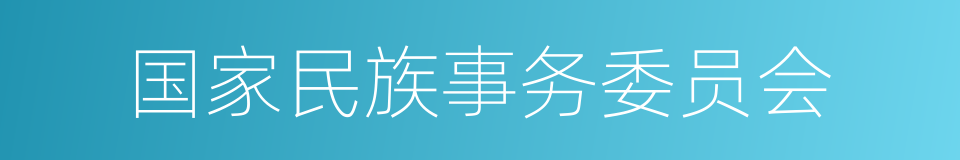 国家民族事务委员会